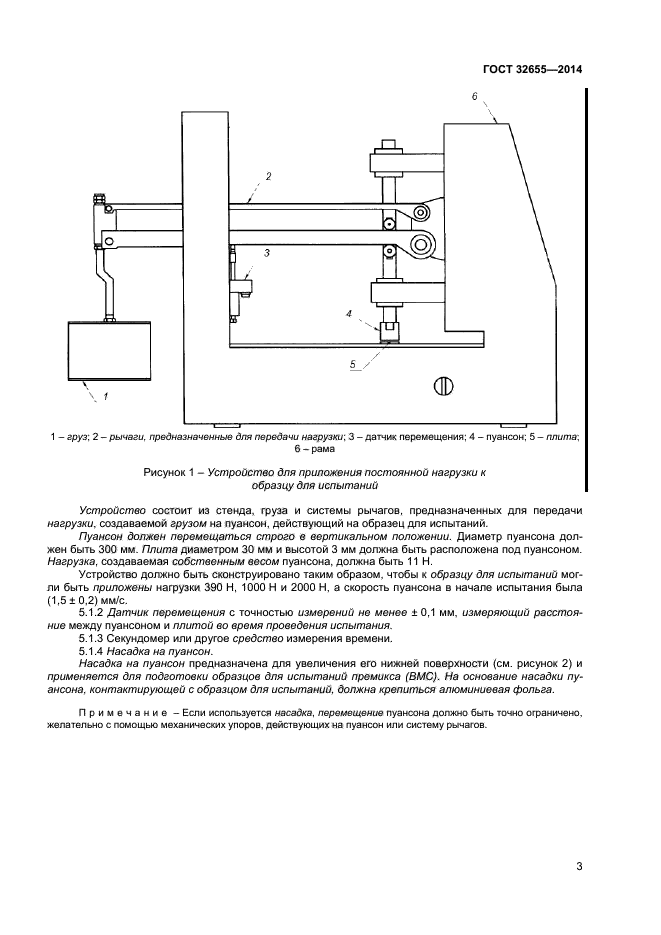 ГОСТ 32655—2014

6

2

3

4

5

1

1 – груз; 2 – рычаги, предназначенные для передачи нагрузки; 3 – датчик перемещения; 4 – пуансон; 5 – плита; 6 – рама

Рисунок 1 – Устройство для приложения постоянной нагрузки к образцу для испытаний

Устройство состоит из стенда, груза и системы рычагов, предназначенных для передачи нагрузки, создаваемой грузом на пуансон, действующий на образец для испытаний.

Пуансон должен перемещаться строго в вертикальном положении. Диаметр пуансона должен быть 300 мм. Плита диаметром 30 мм и высотой 3 мм должна быть расположена под пуансоном. Нагрузка, создаваемая собственным весом пуансона, должна быть 11 Н.

Устройство должно быть сконструировано таким образом, чтобы к образцу для испытаний могли быть приложены нагрузки 390 Н, 1000 Н и 2000 Н, а скорость пуансона в начале испытания была (1,5 ± 0,2) мм/с.

5.1.2 Датчик перемещения с точностью измерений не менее ± 0,1 мм, измеряющий расстояние между пуансоном и плитой во время проведения испытания.

5.1.3 Секундомер или другое средство измерения времени.

5.1.4 Насадка на пуансон.

Насадка на пуансон предназначена для увеличения его нижней поверхности (см. рисунок 2) и применяется для подготовки образцов для испытаний премикса (ВМС). На основание насадки пуансона, контактирующей с образцом для испытаний, должна крепиться алюминиевая фольга.

Примечание – Если используется насадка, перемещение пуансона должно быть точно ограничено, желательно с помощью механических упоров, действующих на пуансон или систему рычагов.

3